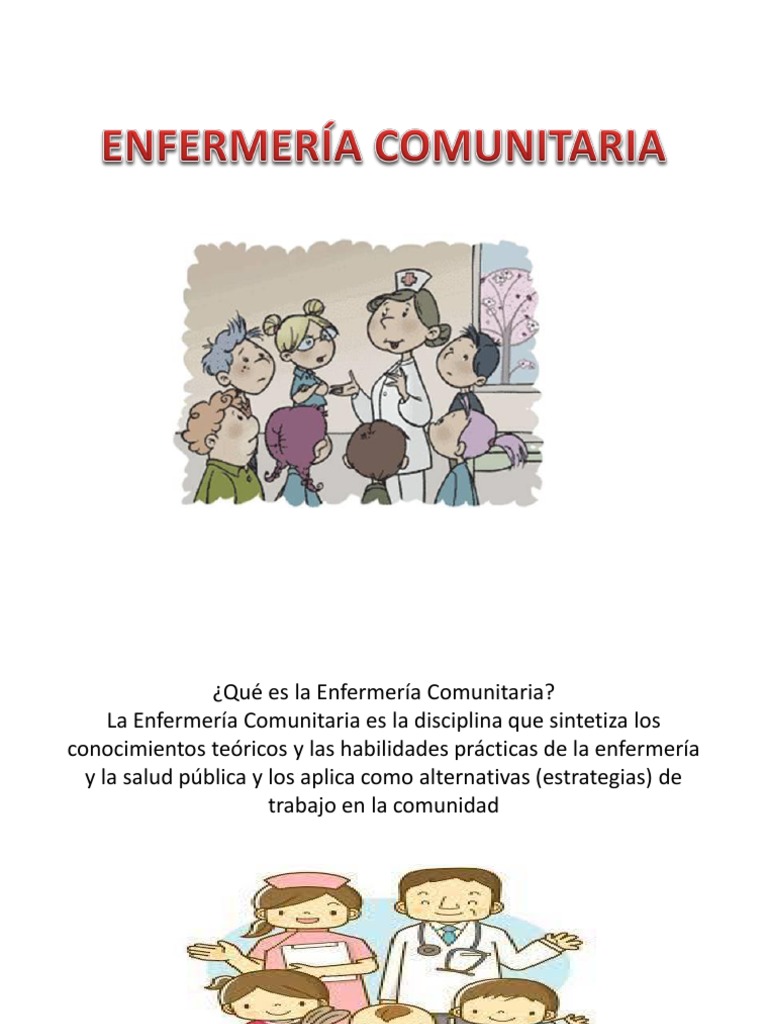 ENFERMERÍA COMUNITARIA

¿Qué es la Enfermería Comunitaria?
La Enfermería Comunitaria es la disciplina que sintetiza los conocimientos teóricos y las habilidades prácticas de la enfermería y la salud pública y los aplica como alternativas (estrategias) de trabajo en la comunidad